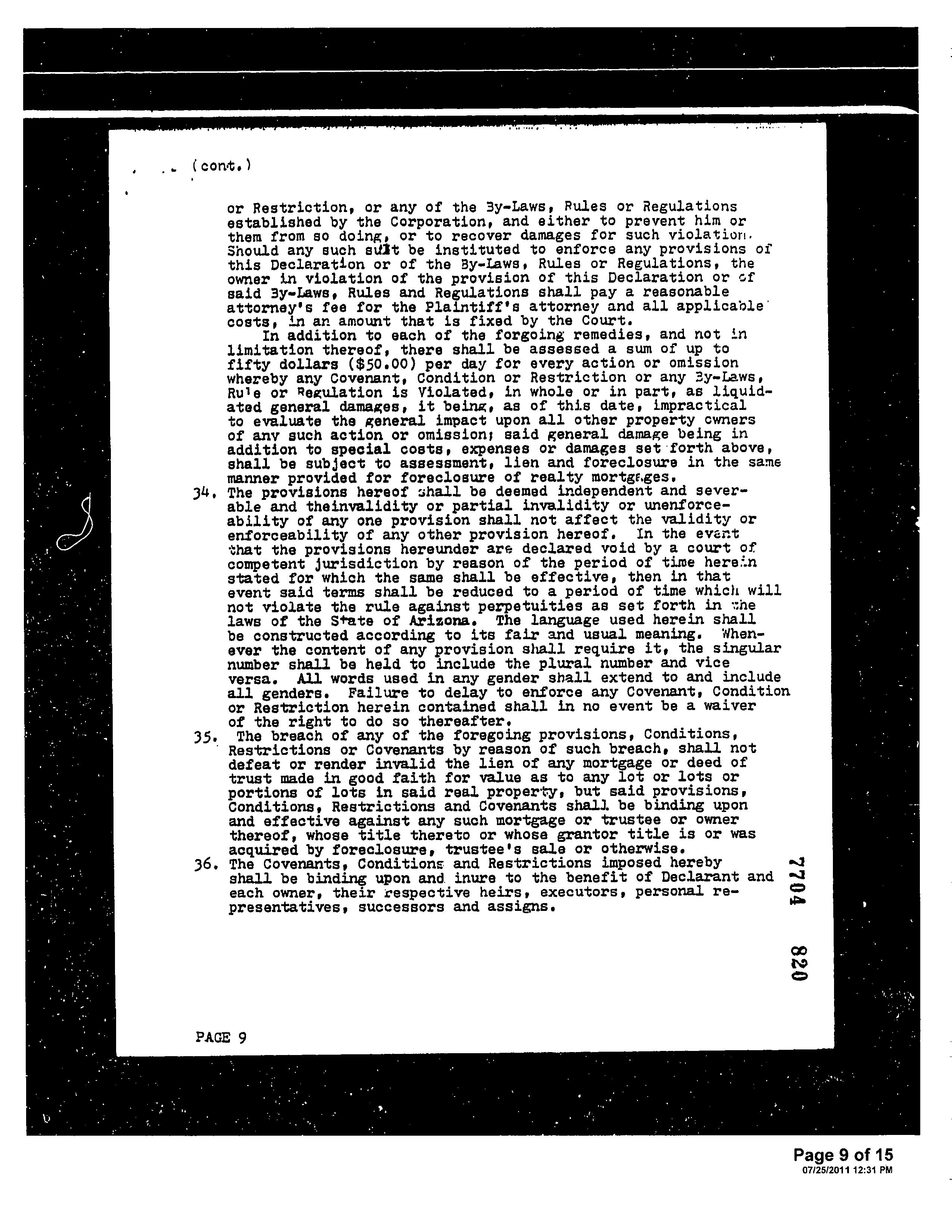 (cont.)

or Restriction, or any of the By-Laws, Rules or Regulations established by the Corporation, and either to prevent him or them from so doing, or to recover damages for such violation. Should any such suit be instituted to enforce any provisions of this Declaration or of the By-Laws, Rules or Regulations, the owner in violation of the provision of this Declaration or of said By-Laws, Rules and Regulations shall pay a reasonable attorney's fee for the Plaintiff's attorney and all applicable costs, in an amount that is fixed by the Court.

In addition to each of the forgoing remedies, and not in limitation thereof, there shall be assessed a sum of up to fifty dollars ($50.00) per day for every action or omission whereby any Covenant, Condition or Restriction or any By-Laws, Rule or Regulation is Violated, in whole or in part, as liquidated general damages, it being, as of this date, impractical to evaluate the general impact upon all other property owners of any such action or omission; said general damage being in addition to special costs, expenses or damages set forth above, shall be subject to assessment, lien and foreclosure in the same manner provided for foreclosure of realty mortgages.

34. The provisions hereof shall be deemed independent and severable and theinvalidity or partial invalidity or unenforceability of any one provision shall not affect the validity or enforceability of any other provision hereof. In the event that the provisions hereunder are declared void by a court of competent jurisdiction by reason of the period of time herein stated for which the same shall be effective, then in that event said terms shall be reduced to a period of time which will not violate the rule against perpetuities as set forth in the laws of the State of Arizona. The language used herein shall be constructed according to its fair and usual meaning. Whenever the content of any provision shall require it, the singular number shall be held to include the plural number and vice versa. All words used in any gender shall extend to and include all genders. Failure to delay to enforce any Covenant, Condition or Restriction herein contained shall in no event be a waiver of the right to do so thereafter.

35. The breach of any of the foregoing provisions, Conditions, Restrictions or Covenants by reason of such breach, shall not defeat or render invalid the lien of any mortgage or deed of trust made in good faith for value as to any lot or lots or portions of lots in said real property, but said provisions, Conditions, Restrictions and Covenants shall be binding upon and effective against any such mortgage or trustee or owner thereof, whose title thereto or whose grantor title is or was acquired by foreclosure, trustee's sale or otherwise.

36. The Covenants, Conditions and Restrictions imposed hereby shall be binding upon and inure to the benefit of Declarant and each owner, their respective heirs, executors, personal representatives, successors and assigns.

7704 820

PAGE 9

Page 9 of 15
07/25/2011 12:31 PM